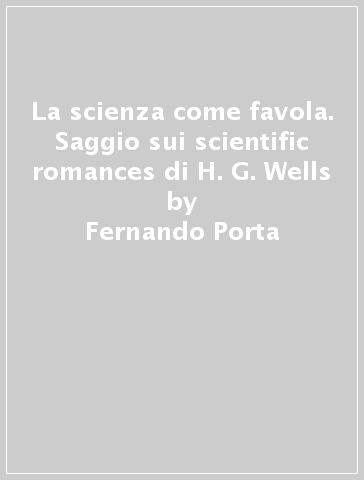 La scienza come favola. Saggio sui scientific romances di H. G. Wells
by
Fernando Porta